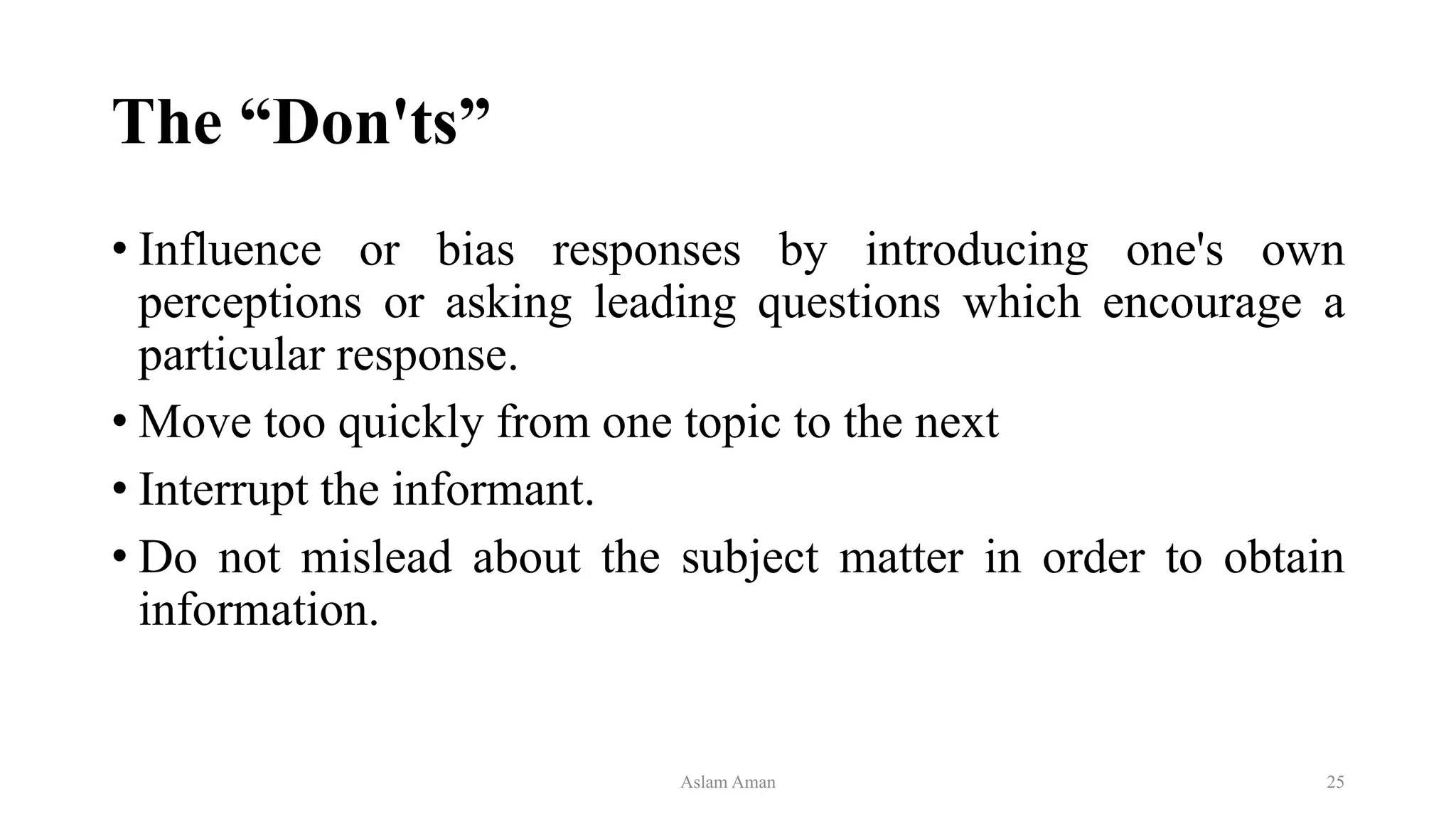 The "Don'ts"

• Influence or bias responses by introducing one's own perceptions or asking leading questions which encourage a particular response.
• Move too quickly from one topic to the next
• Interrupt the informant.
• Do not mislead about the subject matter in order to obtain information.

Aslam Aman

25